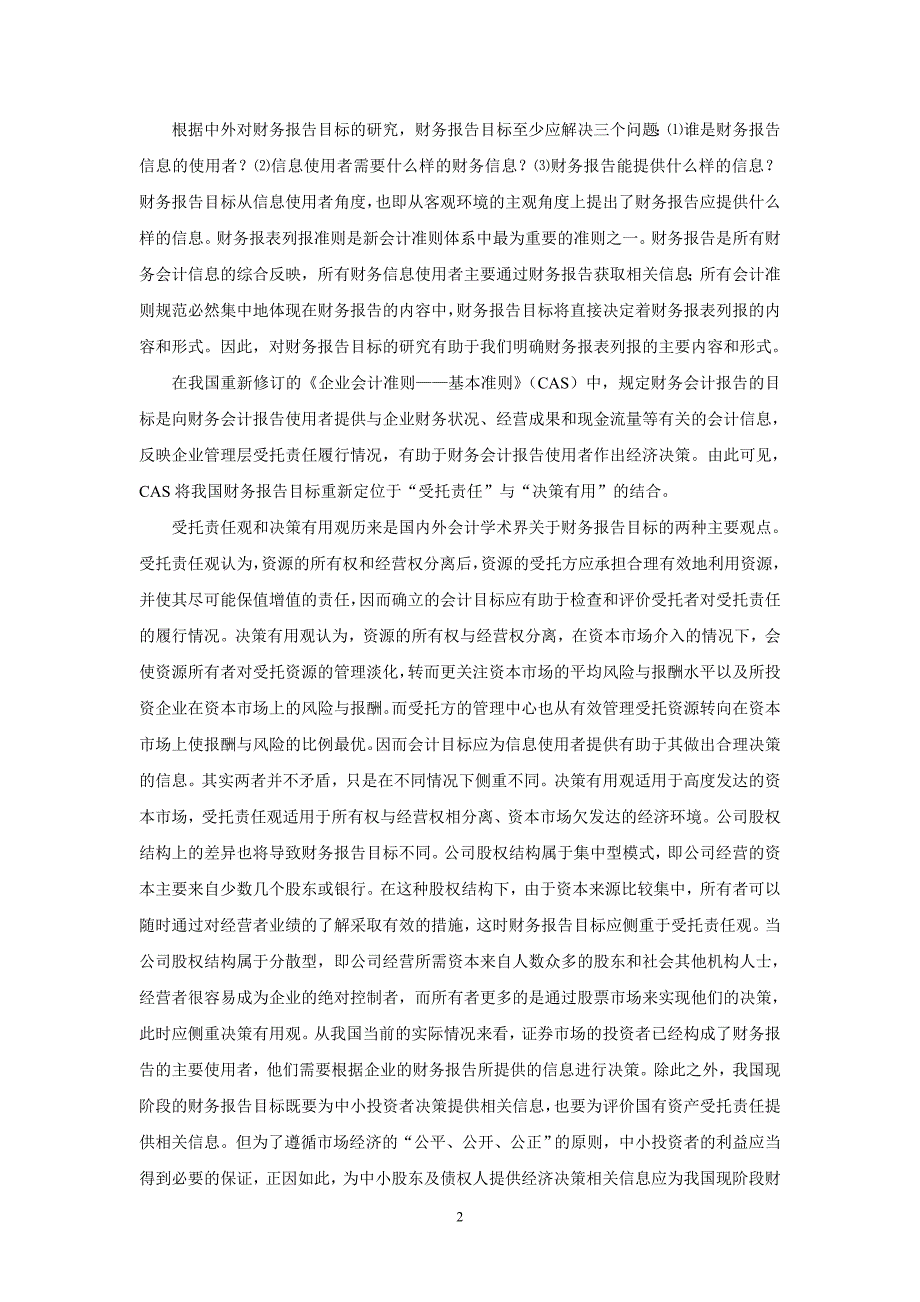 根据中外对财务报告目标的研究，财务报告目标至少应解决三个问题 ⑴谁是财务报告信息的使用者？⑵信息使用者需要什么样的财务信息？⑶财务报告能提供什么样的信息？财务报告目标从信息使用者角度，也即从客观环境的主观角度上提出了财务报告应提供什么样的信息。财务报表列报准则是新会计准则体系中最为重要的准则之一。财务报告是所有财务会计信息的综合反映，所有财务信息使用者主要通过财务报告获取相关信息;所有会计准则规范必然集中地体现在财务报告的内容中,财务报告目标将直接决定着财务报表列报的内容和形式。因此，对财务报告目标的研究有助于我们明确财务报表列报的主要内容和形式。

在我国重新修订的《企业会计准则——基本准则》（CAS）中，规定财务会计报告的目标是向财务会计报告使用者提供与企业财务状况、经营成果和现金流量等有关的会计信息，反映企业管理层受托责任履行情况，有助于财务会计报告使用者作出经济决策。由此可见，CAS 将我国财务报告目标重新定位于“受托责任”与“决策有用”的结合。

受托责任观和决策有用观历来是国内外会计学术界关于财务报告目标的两种主要观点。受托责任观认为,资源的所有权和经营权分离后,资源的受托方应承担合理有效地利用资源，并使其尽可能保值增值的责任,因而确立的会计目标应有助于检查和评价受托者对受托责任的履行情况。决策有用观认为，资源的所有权与经营权分离，在资本市场介入的情况下，会使资源所有者对受托资源的管理淡化,转而更关注资本市场的平均风险与报酬水平以及所投资企业在资本市场上的风险与报酬。而受托方的管理中心也从有效管理受托资源转向在资本市场上使报酬与风险的比例最优。因而会计目标应为信息使用者提供有助于其做出合理决策的信息。其实两者并不矛盾，只是在不同情况下侧重不同。决策有用观适用于高度发达的资本市场，受托责任观适用于所有权与经营权相分离、资本市场欠发达的经济环境。公司股权结构上的差异也将导致财务报告目标不同。公司股权结构属于集中型模式，即公司经营的资本主要来自少数几个股东或银行。在这种股权结构下，由于资本来源比较集中，所有者可以随时通过对经营者业绩的了解采取有效的措施，这时财务报告目标应侧重于受托责任观。当公司股权结构属于分散型，即公司经营所需资本来自人数众多的股东和社会其他机构人士，经营者很容易成为企业的绝对控制者，而所有者更多的是通过股票市场来实现他们的决策，此时应侧重决策有用观。从我国当前的实际情况来看，证券市场的投资者已经构成了财务报告的主要使用者，他们需要根据企业的财务报告所提供的信息进行决策。除此之外，我国现阶段的财务报告目标既要为中小投资者决策提供相关信息，也要为评价国有资产受托责任提供相关信息。但为了遵循市场经济的“公平、公开、公正”的原则，中小投资者的利益应当得到必要的保证，正因如此，为中小股东及债权人提供经济决策相关信息应为我国现阶段财

2